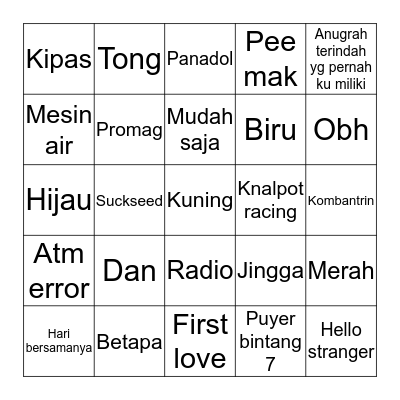 | Kipas | Tong | Panadol | Pee mak | Anugrah terindah yg pernah ku miliki |
|---|---|---|---|---|
| Mesin air | Promag | Mudah saja | Biru | Obh |
| Hijau | Suckseed | Kuning | Knalpot racing | Kombantrin |
| Atm error | Dan | Radio | Jingga | Merah |
| Hari bersamanya | Betapa | First love | Puyer bintang 7 | Hello stranger |